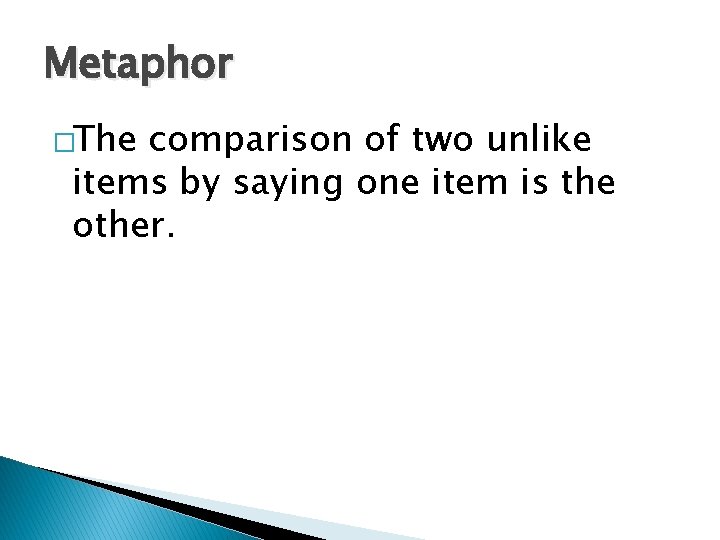 Metaphor

□The comparison of two unlike items by saying one item is the other.